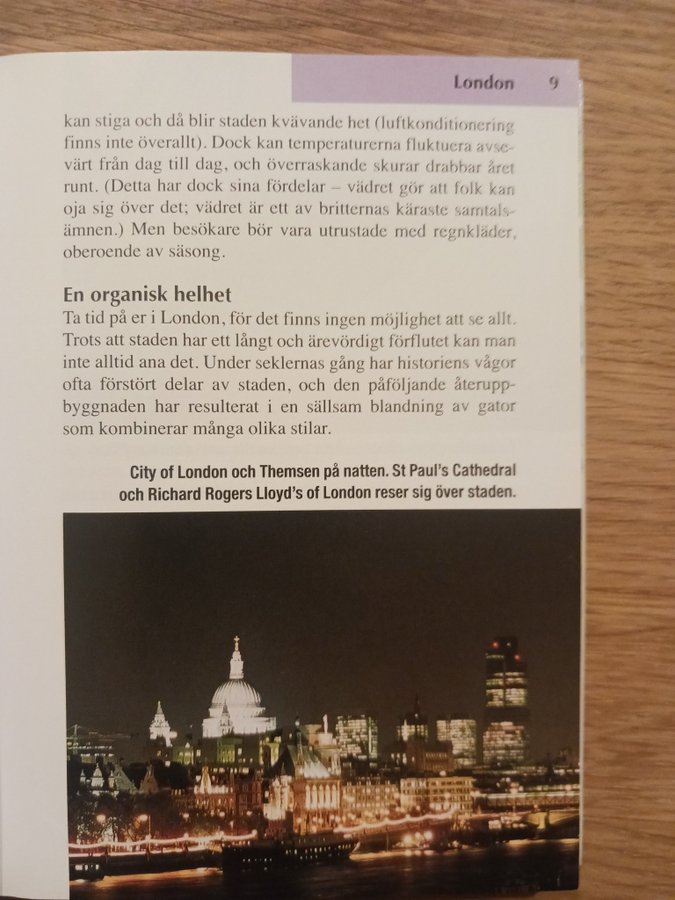 London 9

kan stiga och då blir staden kvävande het (luftkonditionering finns inte överallt). Dock kan temperaturerna fluktuera avsevärt från dag till dag, och överraskande skurar drabbar året runt. (Detta har dock sina fördelar – vädret gör att folk kan oja sig över det; vädret är ett av britternas käraste samtalsämnen.) Men besökare bör vara utrustade med regnkläder, oberoende av säsong.

En organisk helhet
Ta tid på er i London, för det finns ingen möjlighet att se allt. Trots att staden har ett långt och ärevördigt förflutet kan man inte alltid ana det. Under seklernas gång har historiens vågor ofta förstört delar av staden, och den påföljande återuppbyggnaden har resulterat i en sällsam blandning av gator som kombinerar många olika stilar.

City of London och Themsen på natten. St Paul's Cathedral och Richard Rogers Lloyd's of London reser sig över staden.